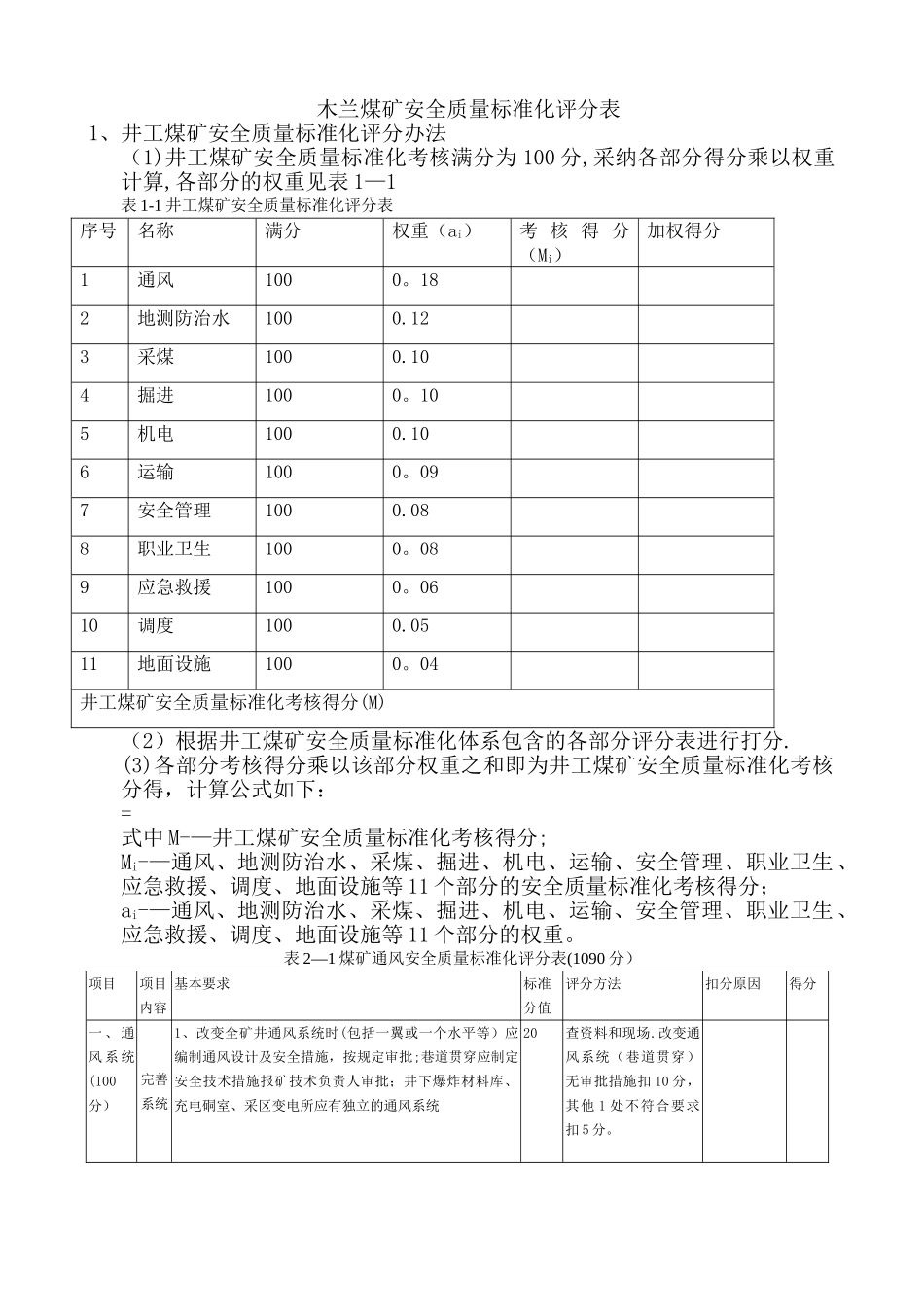 木兰煤矿安全质量标准化评分表

1、井工煤矿安全质量标准化评分办法

(1)井工煤矿安全质量标准化考核满分为100分,采纳各部分得分乘以权重计算,各部分的权重见表1—1

表1-1井工煤矿安全质量标准化评分表

| 序号 | 名称 | 满分 | 权重（$a_i$） | 考核得分（$M_i$） | 加权得分 |
|---|---|---|---|---|---|
| 1 | 通风 | 100 | 0。18 | | |
| 2 | 地测防治水 | 100 | 0.12 | | |
| 3 | 采煤 | 100 | 0.10 | | |
| 4 | 掘进 | 100 | 0。10 | | |
| 5 | 机电 | 100 | 0.10 | | |
| 6 | 运输 | 100 | 0。09 | | |
| 7 | 安全管理 | 100 | 0.08 | | |
| 8 | 职业卫生 | 100 | 0。08 | | |
| 9 | 应急救援 | 100 | 0。06 | | |
| 10 | 调度 | 100 | 0.05 | | |
| 11 | 地面设施 | 100 | 0。04 | | |
| 井工煤矿安全质量标准化考核得分(M) | | | | | |

（2）根据井工煤矿安全质量标准化体系包含的各部分评分表进行打分.

(3)各部分考核得分乘以该部分权重之和即为井工煤矿安全质量标准化考核分得，计算公式如下：

=

式中M-—井工煤矿安全质量标准化考核得分;

$M_i$-—通风、地测防治水、采煤、掘进、机电、运输、安全管理、职业卫生、应急救援、调度、地面设施等11个部分的安全质量标准化考核得分；

$a_i$-—通风、地测防治水、采煤、掘进、机电、运输、安全管理、职业卫生、应急救援、调度、地面设施等11个部分的权重。

表2—1煤矿通风安全质量标准化评分表(1090分)

| 项目 | 项目内容 | 基本要求 | 标准分值 | 评分方法 | 扣分原因 | 得分 |
|---|---|---|---|---|---|---|
| 一、通风系统(100分) | 完善系统 | 1、改变全矿井通风系统时（包括一翼或一个水平等）应编制通风设计及安全措施，按规定审批；巷道贯穿应制定安全技术措施报矿技术负责人审批；井下爆炸材料库、充电硐室、采区变电所应有独立的通风系统 | 20 | 查资料和现场.改变通风系统（巷道贯穿）无审批措施扣10分，其他1处不符合要求扣5分。 | | |